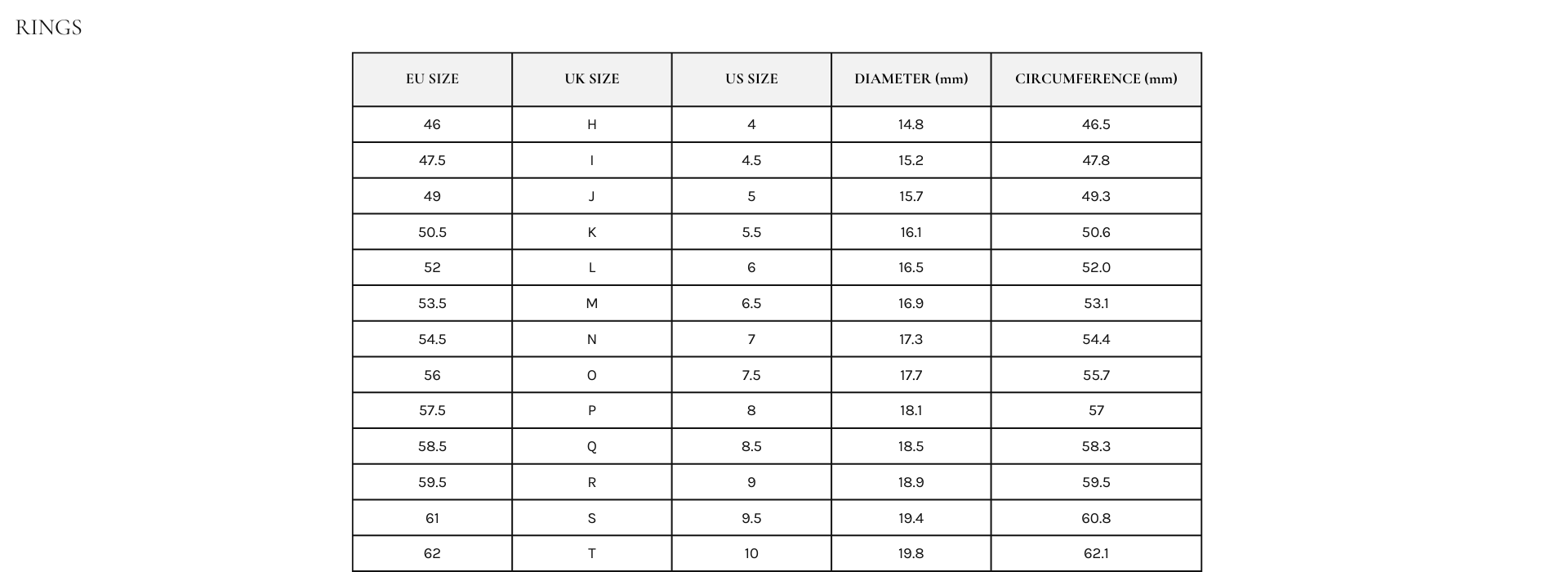 RINGS

| EU SIZE | UK SIZE | US SIZE | DIAMETER (mm) | CIRCUMFERENCE (mm) |
|---|---|---|---|---|
| 46 | H | 4 | 14.8 | 46.5 |
| 47.5 | I | 4.5 | 15.2 | 47.8 |
| 49 | J | 5 | 15.7 | 49.3 |
| 50.5 | K | 5.5 | 16.1 | 50.6 |
| 52 | L | 6 | 16.5 | 52.0 |
| 53.5 | M | 6.5 | 16.9 | 53.1 |
| 54.5 | N | 7 | 17.3 | 54.4 |
| 56 | O | 7.5 | 17.7 | 55.7 |
| 57.5 | P | 8 | 18.1 | 57 |
| 58.5 | Q | 8.5 | 18.5 | 58.3 |
| 59.5 | R | 9 | 18.9 | 59.5 |
| 61 | S | 9.5 | 19.4 | 60.8 |
| 62 | T | 10 | 19.8 | 62.1 |